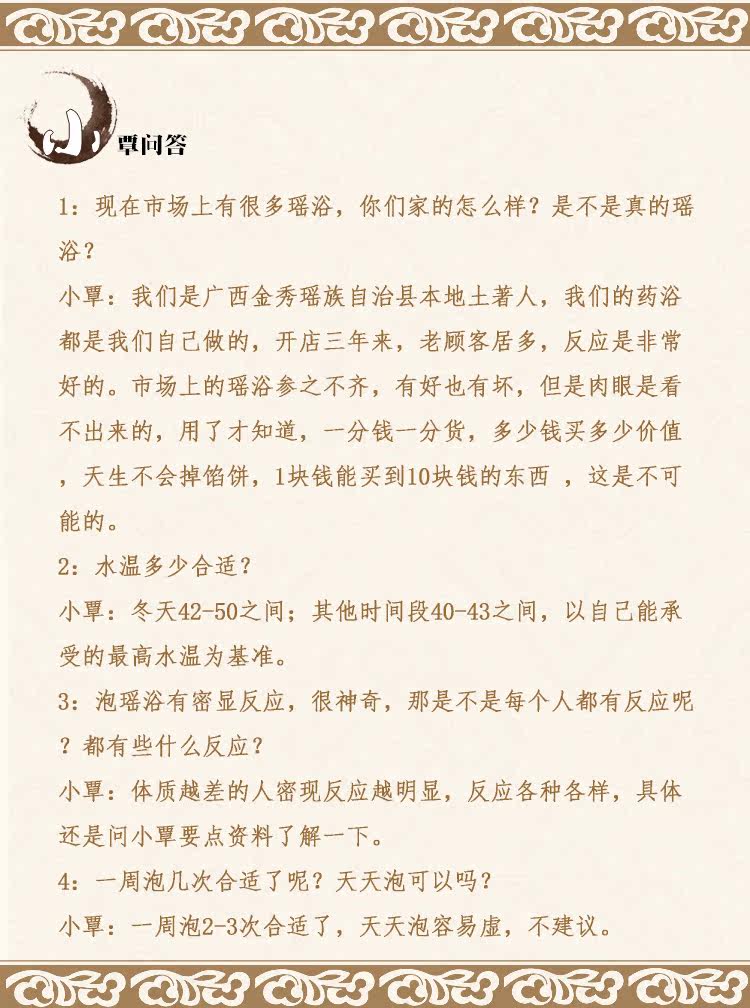 小覃问答

1：现在市场上有很多瑶浴，你们家的怎么样？是不是真的瑶浴？

小覃：我们是广西金秀瑶族自治县本地土著人，我们的药浴都是我们自己做的，开店三年来，老顾客居多，反应是非常好的。市场上的瑶浴参之不齐，有好也有坏，但是肉眼是看不出来的，用了才知道，一分钱一分货，多少钱买多少价值，天生不会掉馅饼，1块钱能买到10块钱的东西 ，这是不可能的。

2：水温多少合适？

小覃：冬天42-50之间；其他时间段40-43之间，以自己能承受的最高水温为基准。

3：泡瑶浴有密显反应，很神奇，那是不是每个人都有反应呢？都有些什么反应？

小覃：体质越差的人密现反应越明显，反应各种各样，具体还是问小覃要点资料了解一下。

4：一周泡几次合适了呢？天天泡可以吗？

小覃：一周泡2-3次合适了，天天泡容易虚，不建议。